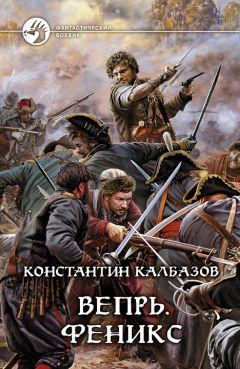 ФАНТАСТИЧЕСКИЙ БОЕВИК

КОНСТАНТИН КАЛБАЗОВ

ВЕПРЬ.
ФЕНИКС